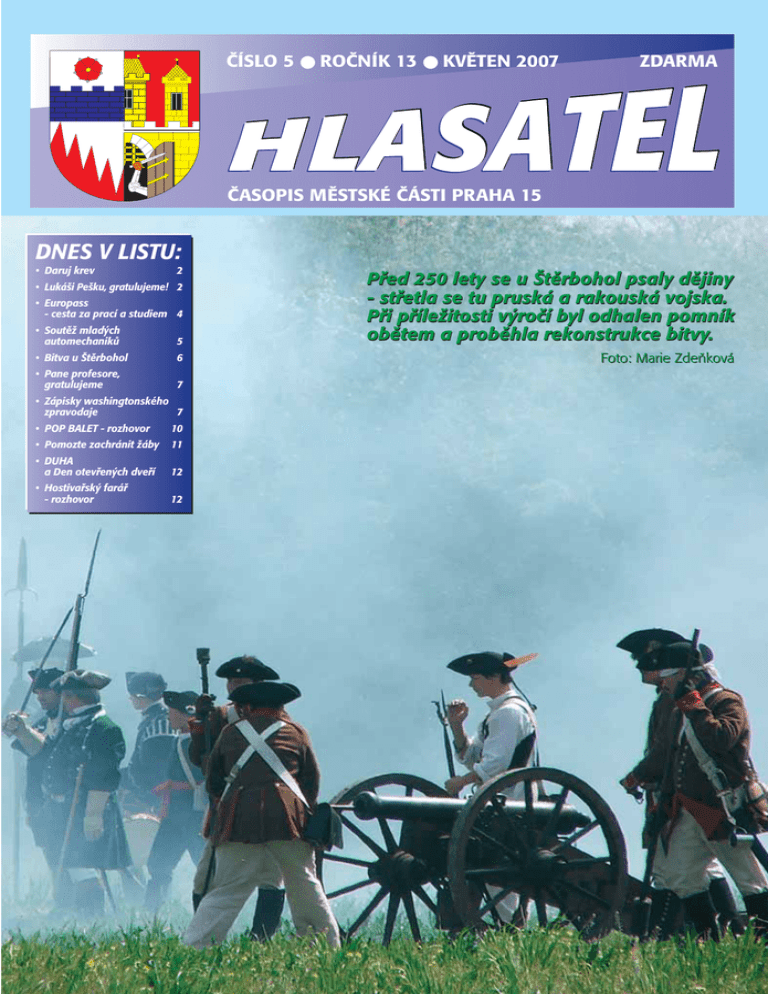 ČÍSLO 5 ● ROČNÍK 13 ● KVĚTEN 2007 ZDARMA

HLASATEL

ČASOPIS MĚSTSKÉ ČÁSTI PRAHA 15

DNES V LISTU:

| | |
|---|---|
| • Daruj krev | 2 |
| • Lukáši Pešku, gratulujeme! | 2 |
| • Europass - cesta za prací a studiem | 4 |
| • Soutěž mladých automechaniků | 5 |
| • Bitva u Štěrbohol | 6 |
| • Pane profesore, gratulujeme | 7 |
| • Zápisky washingtonského zpravodaje | 7 |
| • POP BALET - rozhovor | 10 |
| • Pomozte zachránit žáby | 11 |
| • DUHA a Den otevřených dveří | 12 |
| • Hostivařský farář - rozhovor | 12 |

Před 250 lety se u Štěrbohol psaly dějiny - střetla se tu pruská a rakouská vojska. Při příležitosti výročí byl odhalen pomník obětem a proběhla rekonstrukce bitvy.

Foto: Marie Zdeňková